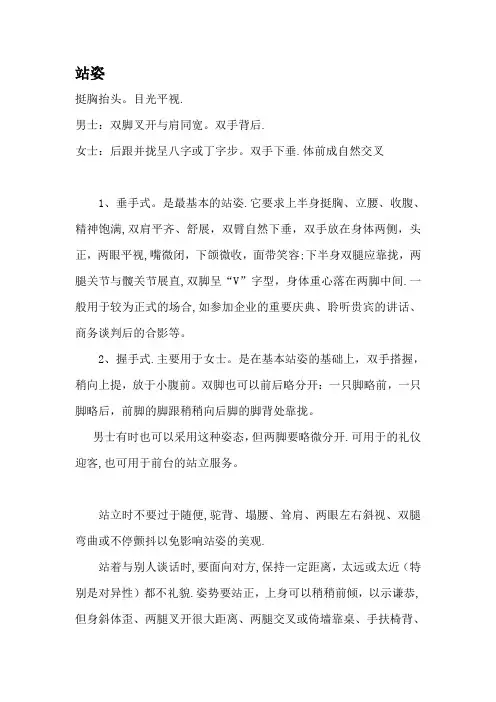 站姿

挺胸抬头。目光平视.

男士：双脚叉开与肩同宽。双手背后.

女士：后跟并拢呈八字或丁字步。双手下垂.体前成自然交叉

1、垂手式。是最基本的站姿.它要求上半身挺胸、立腰、收腹、精神饱满,双肩平齐、舒展，双臂自然下垂，双手放在身体两侧，头正，两眼平视,嘴微闭，下颌微收，面带笑容;下半身双腿应靠拢，两腿关节与髋关节展直,双脚呈“V”字型，身体重心落在两脚中间.一般用于较为正式的场合,如参加企业的重要庆典、聆听贵宾的讲话、商务谈判后的合影等。

2、握手式.主要用于女士。是在基本站姿的基础上，双手搭握，稍向上提，放于小腹前。双脚也可以前后略分开：一只脚略前，一只脚略后，前脚的脚跟稍稍向后脚的脚背处靠拢。

男士有时也可以采用这种姿态，但两脚要略微分开.可用于的礼仪迎客,也可用于前台的站立服务。

站立时不要过于随便,驼背、塌腰、耸肩、两眼左右斜视、双腿弯曲或不停颤抖以免影响站姿的美观.

站着与别人谈话时,要面向对方,保持一定距离，太远或太近（特别是对异性）都不礼貌.姿势要站正，上身可以稍稍前倾，以示谦恭,但身斜体歪、两腿叉开很大距离、两腿交叉或倚墙靠桌、手扶椅背、